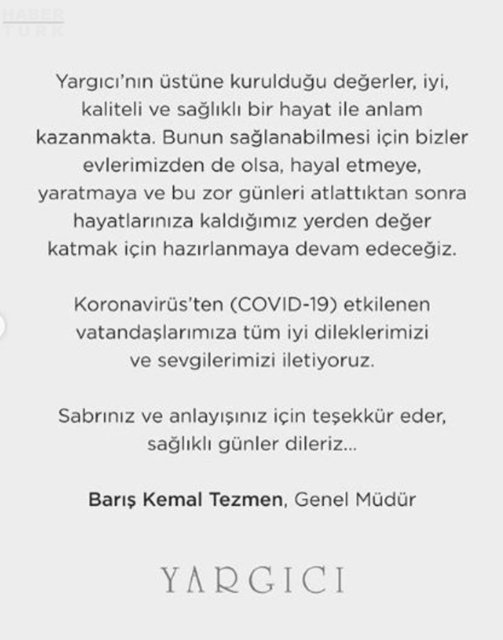 HABER TÜRK

Yargıcı'nın üstüne kurulduğu değerler, iyi, kaliteli ve sağlıklı bir hayat ile anlam kazanmakta. Bunun sağlanabilmesi için bizler evlerimizden de olsa, hayal etmeye, yaratmaya ve bu zor günleri atlattıktan sonra hayatlarınıza kaldığımız yerden değer katmak için hazırlanmaya devam edeceğiz.

Koronavirüs'ten (COVID-19) etkilenen vatandaşlarımıza tüm iyi dileklerimizi ve sevgilerimizi iletiyoruz.

Sabrınız ve anlayışınız için teşekkür eder, sağlıklı günler dileriz...

Barış Kemal Tezmen, Genel Müdür

YARGICI